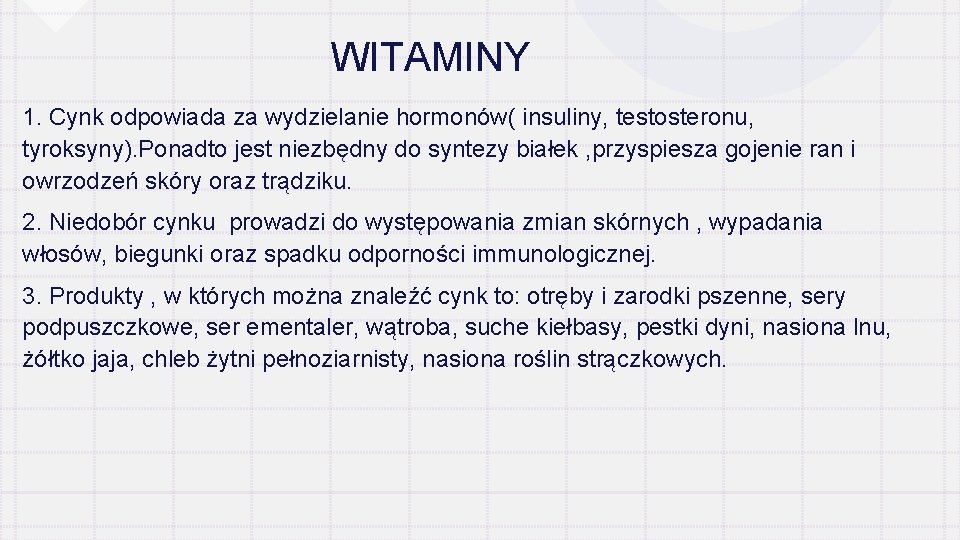 WITAMINY

1. Cynk odpowiada za wydzielanie hormonów( insuliny, testosteronu, tyroksyny).Ponadto jest niezbędny do syntezy białek ,przyspiesza gojenie ran i owrzodzeń skóry oraz trądziku.

2. Niedobór cynku prowadzi do występowania zmian skórnych , wypadania włosów, biegunki oraz spadku odporności immunologicznej.

3. Produkty , w których można znaleźć cynk to: otręby i zarodki pszenne, sery podpuszczkowe, ser ementaler, wątroba, suche kiełbasy, pestki dyni, nasiona lnu, żółtko jaja, chleb żytni pełnoziarnisty, nasiona roślin strączkowych.